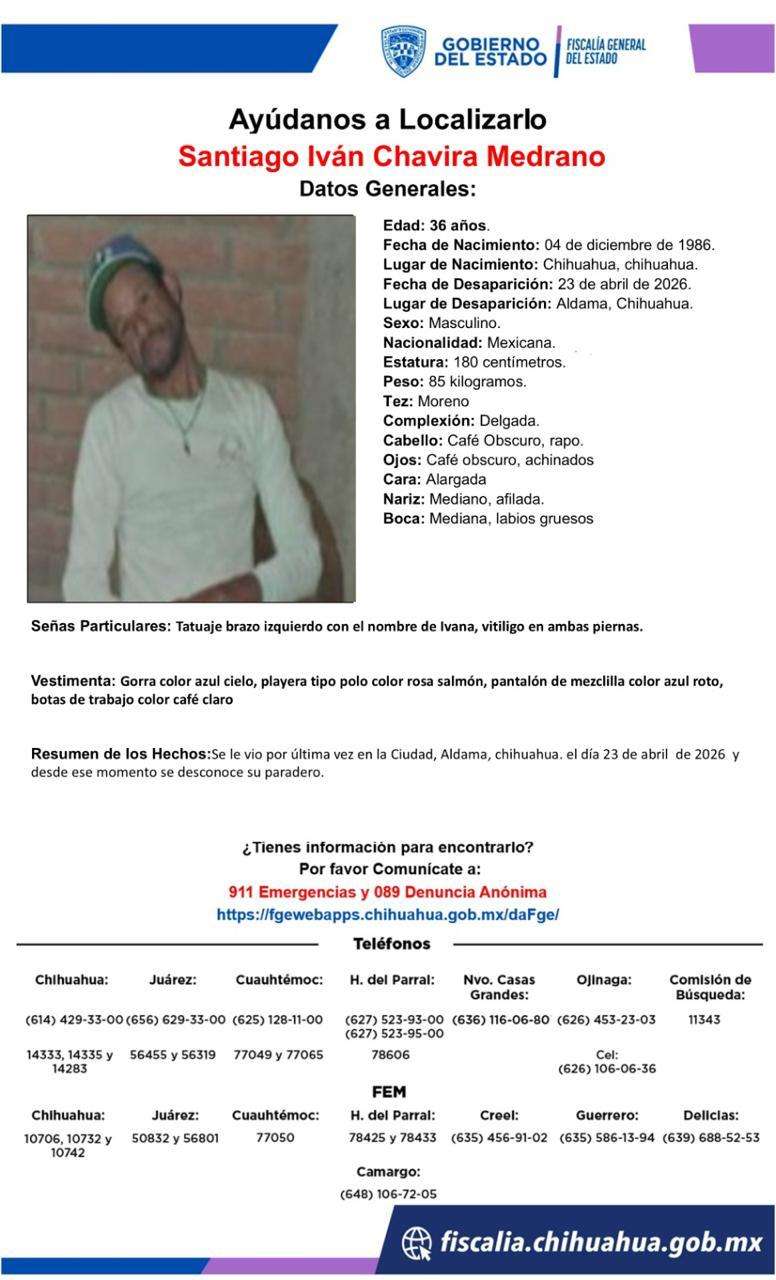 GOBIERNO DEL ESTADO | FISCALÍA GENERAL DEL ESTADO

Ayúdanos a Localizarlo
Santiago Iván Chavira Medrano
Datos Generales:

Edad: 36 años.
Fecha de Nacimiento: 04 de diciembre de 1986.
Lugar de Nacimiento: Chihuahua, chihuahua.
Fecha de Desaparición: 23 de abril de 2026.
Lugar de Desaparición: Aldama, Chihuahua.
Sexo: Masculino.
Nacionalidad: Mexicana.
Estatura: 180 centímetros.
Peso: 85 kilogramos.
Tez: Moreno
Complexión: Delgada.
Cabello: Café Obscuro, rapo.
Ojos: Café obscuro, achinados
Cara: Alargada
Nariz: Mediano, afilada.
Boca: Mediana, labios gruesos

Señas Particulares: Tatuaje brazo izquierdo con el nombre de Ivana, vitiligo en ambas piernas.

Vestimenta: Gorra color azul cielo, playera tipo polo color rosa salmón, pantalón de mezclilla color azul roto, botas de trabajo color café claro

Resumen de los Hechos:Se le vio por última vez en la Ciudad, Aldama, chihuahua. el día 23 de abril de 2026 y desde ese momento se desconoce su paradero.

¿Tienes información para encontrarlo?
Por favor Comunícate a:
911 Emergencias y 089 Denuncia Anónima
https://fgewebapps.chihuahua.gob.mx/daFge/

Teléfonos

| Chihuahua: | Juárez: | Cuauhtémoc: | H. del Parral: | Nvo. Casas Grandes: | Ojinaga: | Comisión de Búsqueda: |
|---|---|---|---|---|---|---|
| (614) 429-33-00 | (656) 629-33-00 | (625) 128-11-00 | (627) 523-93-00 (627) 523-95-00 | (636) 116-06-80 | (626) 453-23-03 | 11343 |
| 14333, 14335 y 14283 | 56455 y 56319 | 77049 y 77065 | 78606 | | Cel: (626) 106-06-36 | |

FEM

| Chihuahua: | Juárez: | Cuauhtémoc: | H. del Parral: | Creel: | Guerrero: | Delicias: |
|---|---|---|---|---|---|---|
| 10706, 10732 y 10742 | 50832 y 56801 | 77050 | 78425 y 78433 | (635) 456-91-02 | (635) 586-13-94 | (639) 688-52-53 |

Camargo:
(648) 106-72-05

fiscalia.chihuahua.gob.mx